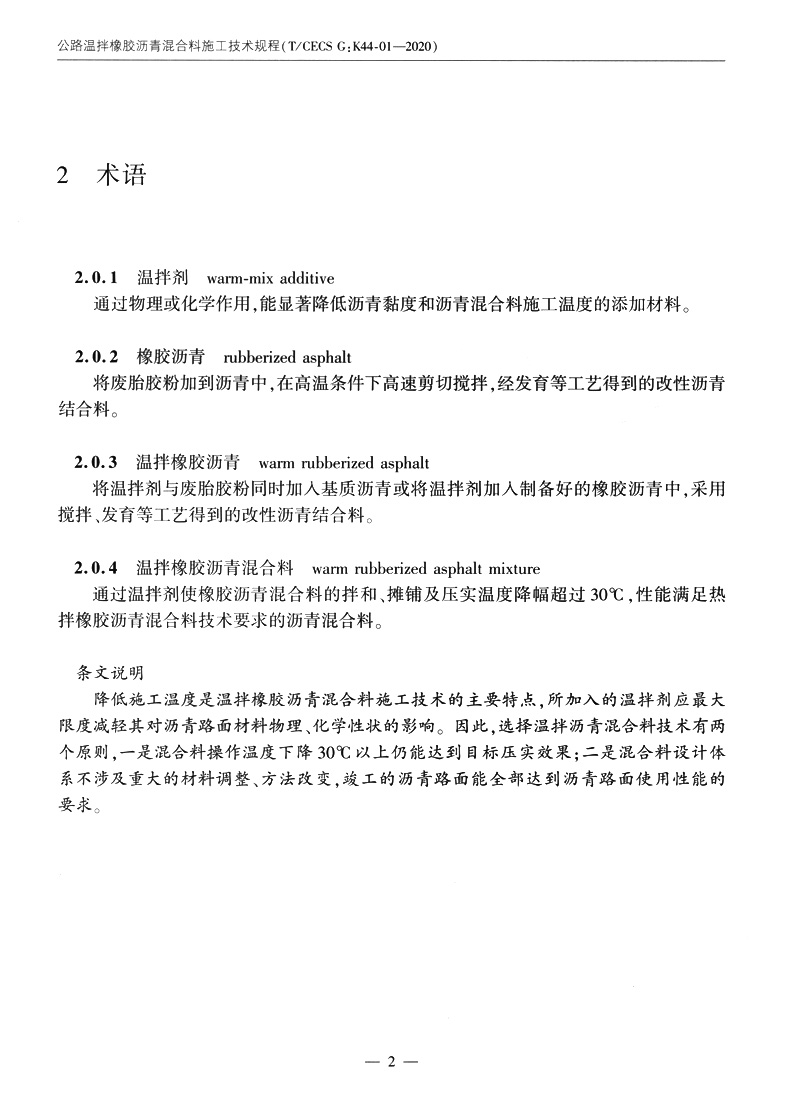 公路温拌橡胶沥青混合料施工技术规程(T/CECS G:K44-01—2020)

2 术语

2.0.1 温拌剂 warm-mix additive

通过物理或化学作用,能显著降低沥青黏度和沥青混合料施工温度的添加材料。

2.0.2 橡胶沥青 rubberized asphalt

将废胎胶粉加到沥青中,在高温条件下高速剪切搅拌,经发育等工艺得到的改性沥青结合料。

2.0.3 温拌橡胶沥青 warm rubberized asphalt

将温拌剂与废胎胶粉同时加入基质沥青或将温拌剂加入制备好的橡胶沥青中,采用搅拌、发育等工艺得到的改性沥青结合料。

2.0.4 温拌橡胶沥青混合料 warm rubberized asphalt mixture

通过温拌剂使橡胶沥青混合料的拌和、摊铺及压实温度降幅超过30℃,性能满足热拌橡胶沥青混合料技术要求的沥青混合料。

条文说明

降低施工温度是温拌橡胶沥青混合料施工技术的主要特点,所加入的温拌剂应最大限度减轻其对沥青路面材料物理、化学性状的影响。因此,选择温拌沥青混合料技术有两个原则,一是混合料操作温度下降30℃以上仍能达到目标压实效果;二是混合料设计体系不涉及重大的材料调整、方法改变,竣工的沥青路面能全部达到沥青路面使用性能的要求。

— 2 —